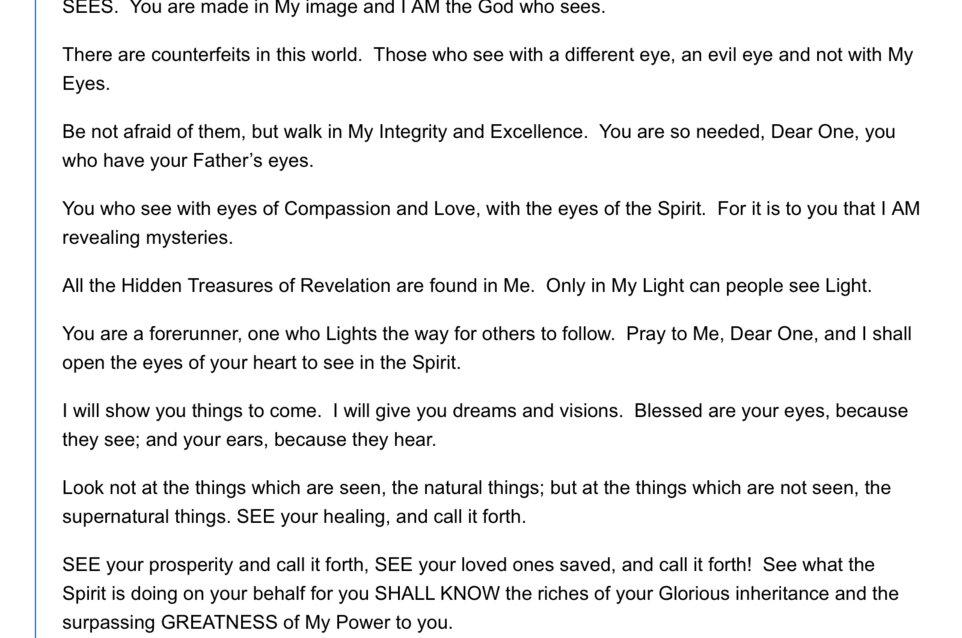 SEES. You are made in My image and I AM the God who sees.

There are counterfeits in this world. Those who see with a different eye, an evil eye and not with My Eyes.

Be not afraid of them, but walk in My Integrity and Excellence. You are so needed, Dear One, you who have your Father's eyes.

You who see with eyes of Compassion and Love, with the eyes of the Spirit. For it is to you that I AM revealing mysteries.

All the Hidden Treasures of Revelation are found in Me. Only in My Light can people see Light.

You are a forerunner, one who Lights the way for others to follow. Pray to Me, Dear One, and I shall open the eyes of your heart to see in the Spirit.

I will show you things to come. I will give you dreams and visions. Blessed are your eyes, because they see; and your ears, because they hear.

Look not at the things which are seen, the natural things; but at the things which are not seen, the supernatural things. SEE your healing, and call it forth.

SEE your prosperity and call it forth, SEE your loved ones saved, and call it forth! See what the Spirit is doing on your behalf for you SHALL KNOW the riches of your Glorious inheritance and the surpassing GREATNESS of My Power to you.